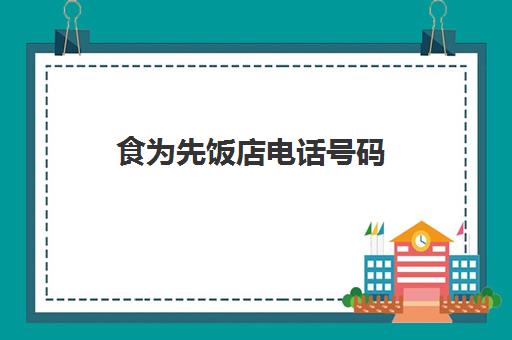 食为先饭店电话号码